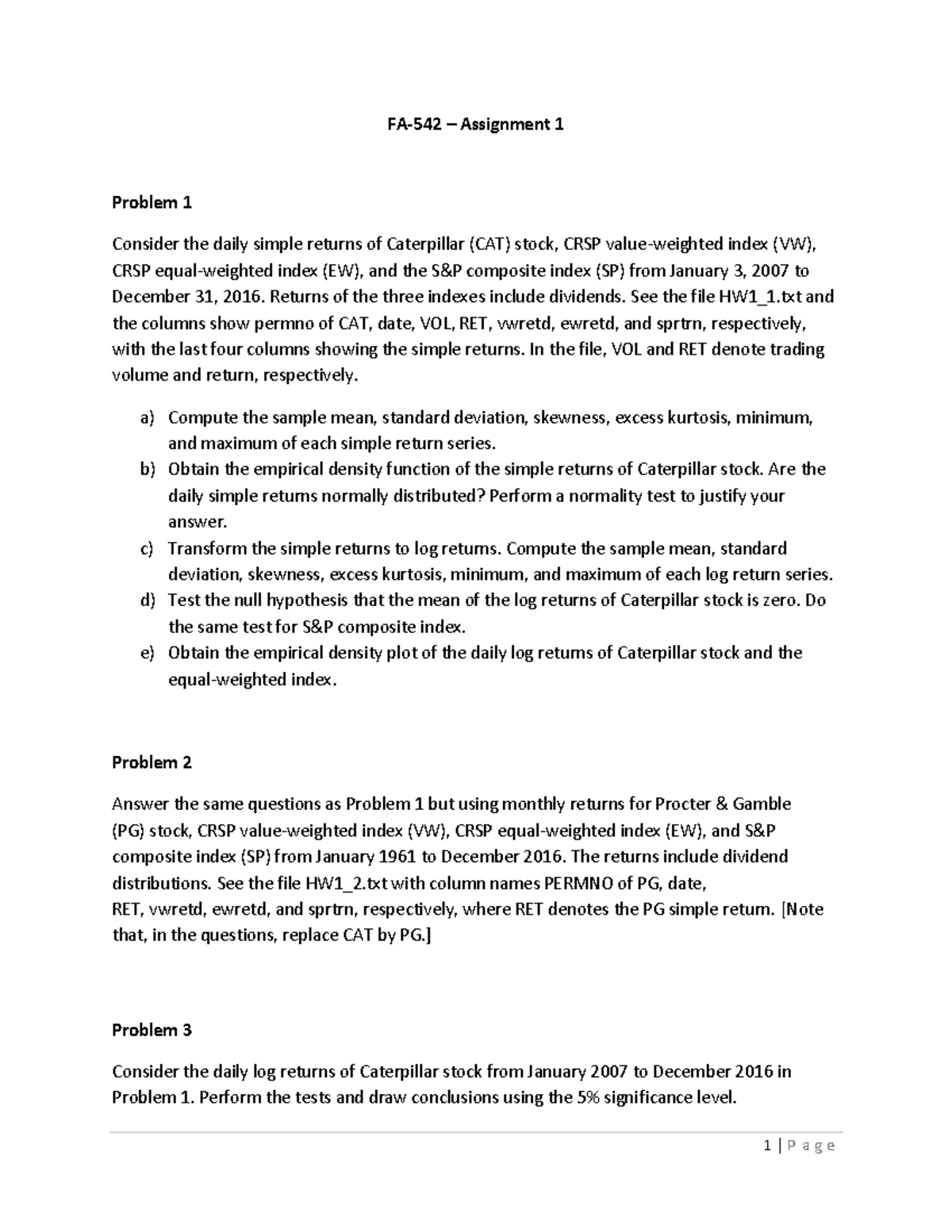 FA-542 – Assignment 1

Problem 1

Consider the daily simple returns of Caterpillar (CAT) stock, CRSP value-weighted index (VW), CRSP equal-weighted index (EW), and the S&P composite index (SP) from January 3, 2007 to December 31, 2016. Returns of the three indexes include dividends. See the file HW1_1.txt and the columns show permno of CAT, date, VOL, RET, vwretd, ewretd, and sprtrn, respectively, with the last four columns showing the simple returns. In the file, VOL and RET denote trading volume and return, respectively.

a) Compute the sample mean, standard deviation, skewness, excess kurtosis, minimum, and maximum of each simple return series.
b) Obtain the empirical density function of the simple returns of Caterpillar stock. Are the daily simple returns normally distributed? Perform a normality test to justify your answer.
c) Transform the simple returns to log returns. Compute the sample mean, standard deviation, skewness, excess kurtosis, minimum, and maximum of each log return series.
d) Test the null hypothesis that the mean of the log returns of Caterpillar stock is zero. Do the same test for S&P composite index.
e) Obtain the empirical density plot of the daily log returns of Caterpillar stock and the equal-weighted index.

Problem 2

Answer the same questions as Problem 1 but using monthly returns for Procter & Gamble (PG) stock, CRSP value-weighted index (VW), CRSP equal-weighted index (EW), and S&P composite index (SP) from January 1961 to December 2016. The returns include dividend distributions. See the file HW1_2.txt with column names PERMNO of PG, date, RET, vwretd, ewretd, and sprtrn, respectively, where RET denotes the PG simple return. [Note that, in the questions, replace CAT by PG.]

Problem 3

Consider the daily log returns of Caterpillar stock from January 2007 to December 2016 in Problem 1. Perform the tests and draw conclusions using the 5% significance level.

1 | P a g e